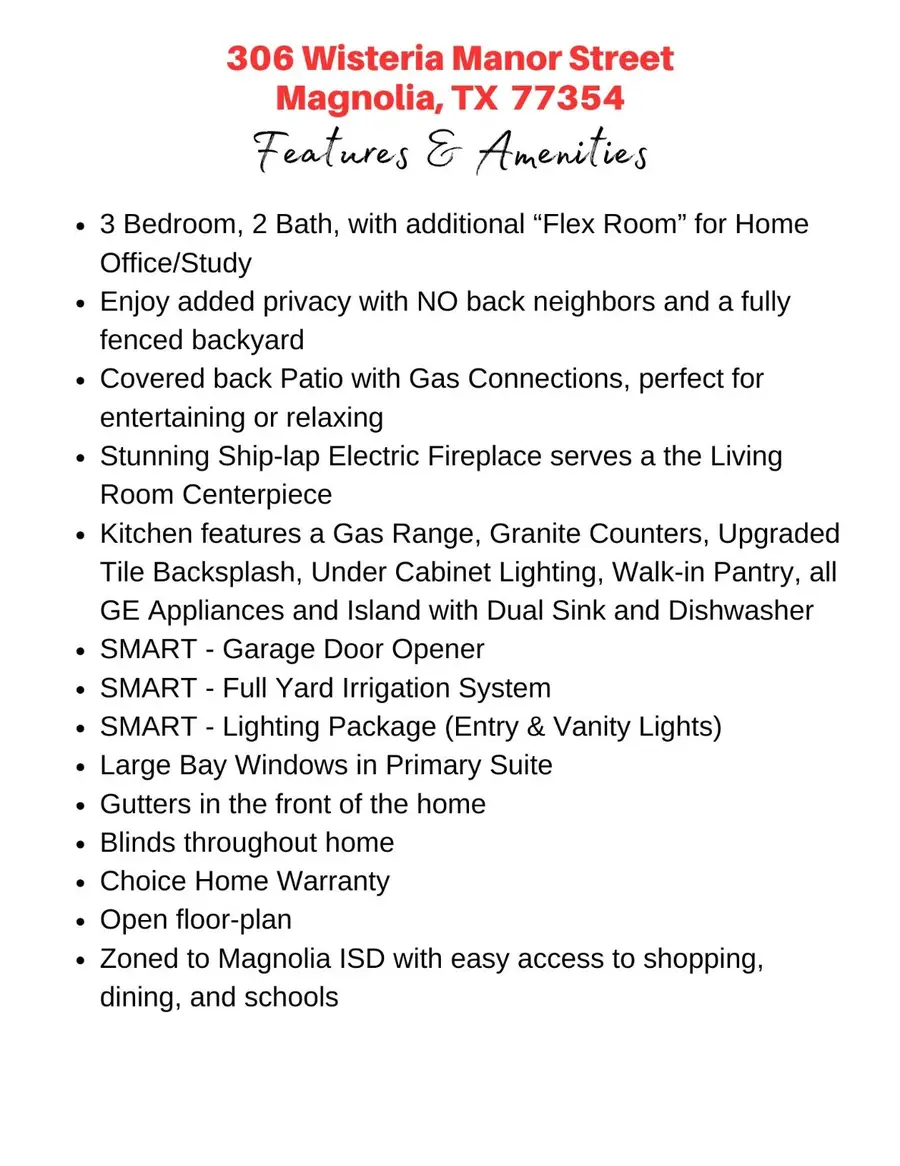 306 Wisteria Manor Street
Magnolia, TX 77354
Features & Amenities

• 3 Bedroom, 2 Bath, with additional "Flex Room" for Home Office/Study
• Enjoy added privacy with NO back neighbors and a fully fenced backyard
• Covered back Patio with Gas Connections, perfect for entertaining or relaxing
• Stunning Ship-lap Electric Fireplace serves a the Living Room Centerpiece
• Kitchen features a Gas Range, Granite Counters, Upgraded Tile Backsplash, Under Cabinet Lighting, Walk-in Pantry, all GE Appliances and Island with Dual Sink and Dishwasher
• SMART - Garage Door Opener
• SMART - Full Yard Irrigation System
• SMART - Lighting Package (Entry & Vanity Lights)
• Large Bay Windows in Primary Suite
• Gutters in the front of the home
• Blinds throughout home
• Choice Home Warranty
• Open floor-plan
• Zoned to Magnolia ISD with easy access to shopping, dining, and schools